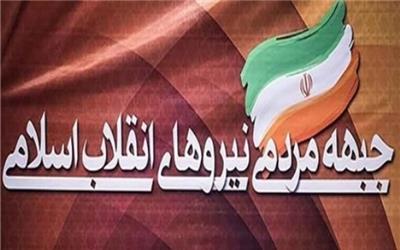 جبهه مردمی نیروهای انقلاب اسلامی